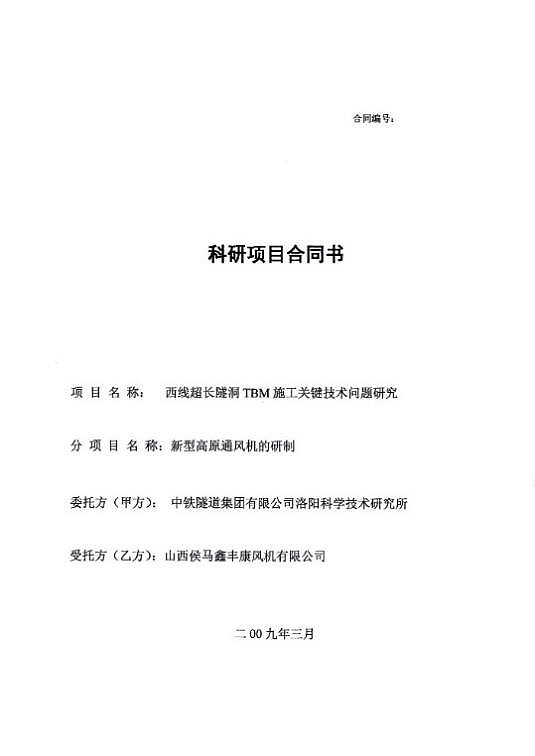 合同编号：

科研项目合同书

项 目 名 称：　西线超长隧洞 TBM 施工关键技术问题研究

分 项 目 名 称：新型高原通风机的研制

委托方（甲方）：　中铁隧道集团有限公司洛阳科学技术研究所

受托方（乙方）：山西侯马鑫丰康风机有限公司

二 00 九年三月